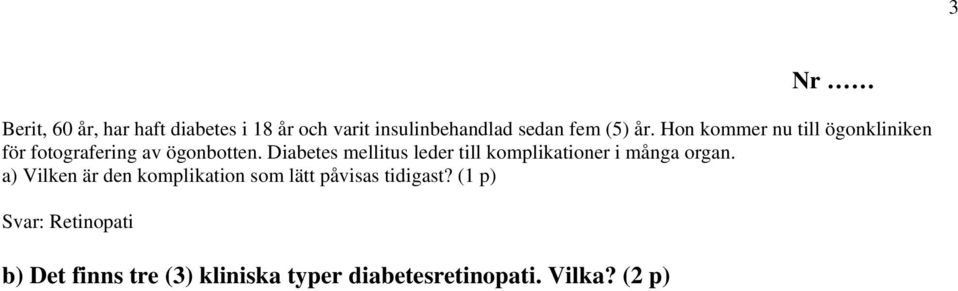 3

Nr ……

Berit, 60 år, har haft diabetes i 18 år och varit insulinbehandlad sedan fem (5) år. Hon kommer nu till ögonkliniken för fotografering av ögonbotten. Diabetes mellitus leder till komplikationer i många organ.
a) Vilken är den komplikation som lätt påvisas tidigast? (1 p)

Svar: Retinopati

b) Det finns tre (3) kliniska typer diabetesretinopati. Vilka? (2 p)